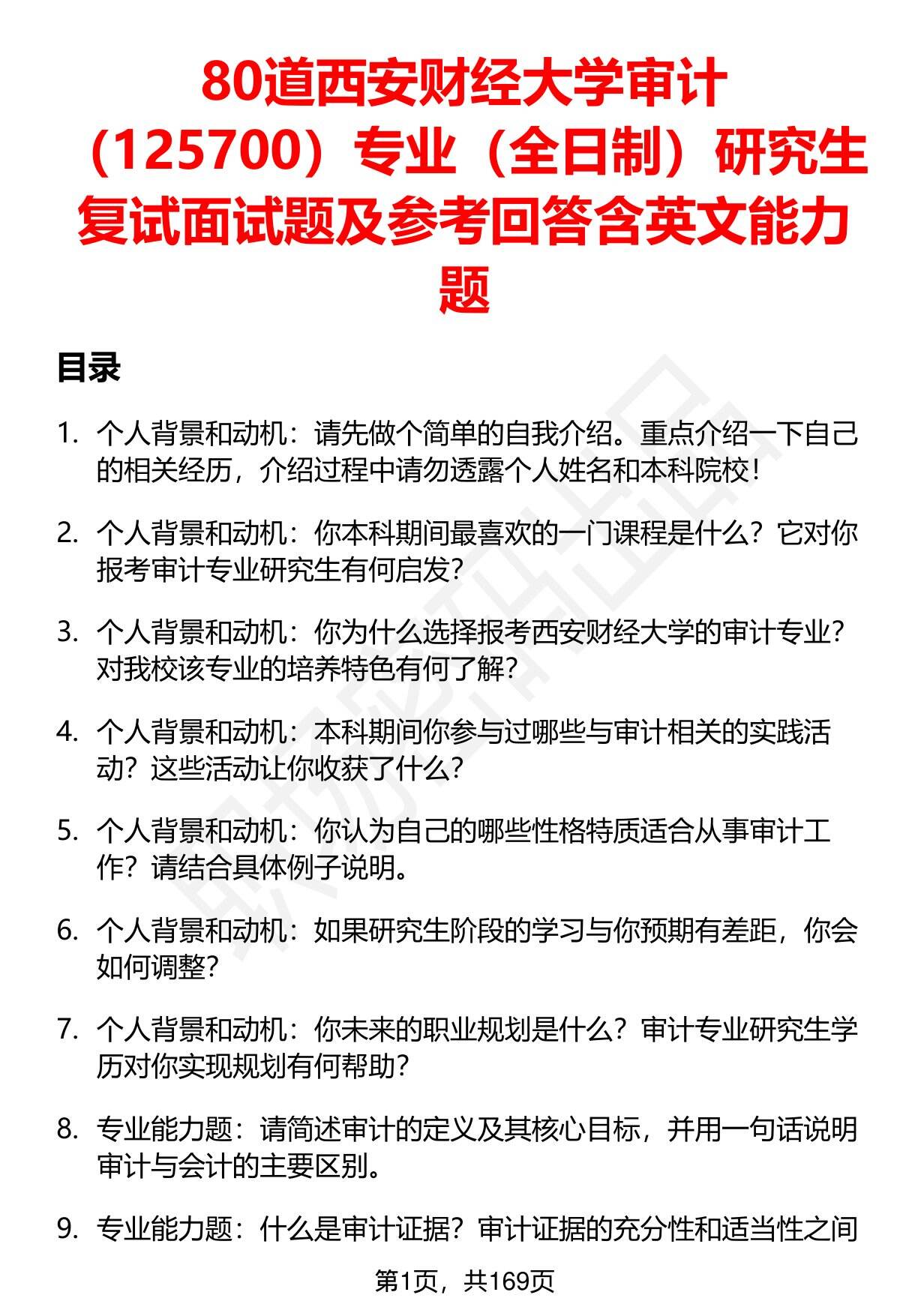 80道西安财经大学审计（125700）专业（全日制）研究生复试面试题及参考回答含英文能力题

目录

1. 个人背景和动机：请先做个简单的自我介绍。重点介绍一下自己的相关经历，介绍过程中请勿透露个人姓名和本科院校！

2. 个人背景和动机：你本科期间最喜欢的一门课程是什么？它对你报考审计专业研究生有何启发？

3. 个人背景和动机：你为什么选择报考西安财经大学的审计专业？对我校该专业的培养特色有何了解？

4. 个人背景和动机：本科期间你参与过哪些与审计相关的实践活动？这些活动让你收获了什么？

5. 个人背景和动机：你认为自己的哪些性格特质适合从事审计工作？请结合具体例子说明。

6. 个人背景和动机：如果研究生阶段的学习与你预期有差距，你会如何调整？

7. 个人背景和动机：你未来的职业规划是什么？审计专业研究生学历对你实现规划有何帮助？

8. 专业能力题：请简述审计的定义及其核心目标，并用一句话说明审计与会计的主要区别。

9. 专业能力题：什么是审计证据？审计证据的充分性和适当性之间

第1页，共169页